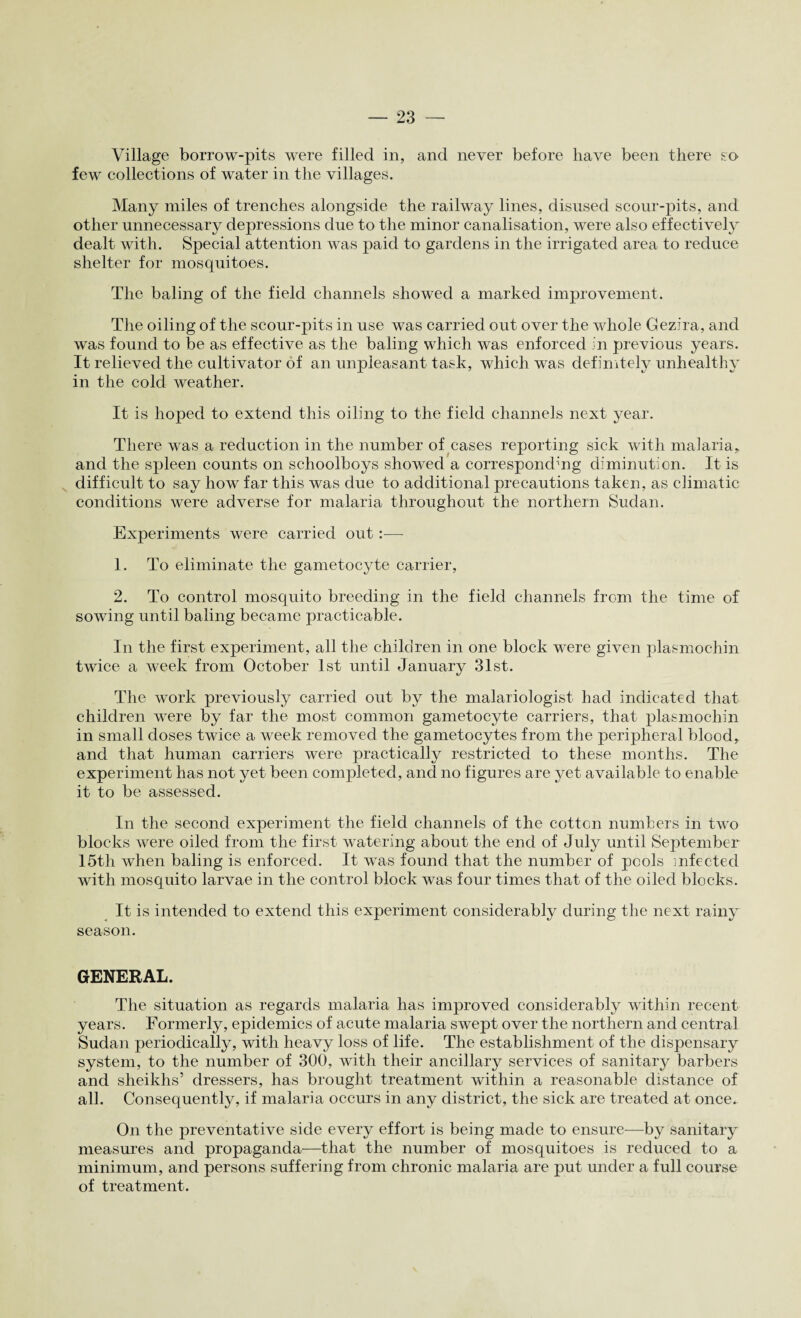 — 23 —

Village borrow-pits were filled in, and never before have been there so few collections of water in the villages.

Many miles of trenches alongside the railway lines, disused scour-pits, and other unnecessary depressions due to the minor canalisation, were also effectively dealt with. Special attention was paid to gardens in the irrigated area to reduce shelter for mosquitoes.

The baling of the field channels showed a marked improvement.

The oiling of the scour-pits in use was carried out over the whole Gezira, and was found to be as effective as the baling which was enforced in previous years. It relieved the cultivator of an unpleasant task, which was definitely unhealthy in the cold weather.

It is hoped to extend this oiling to the field channels next year.

There was a reduction in the number of cases reporting sick with malaria, and the spleen counts on schoolboys showed a corresponding diminution. It is difficult to say how far this was due to additional precautions taken, as climatic conditions were adverse for malaria throughout the northern Sudan.

Experiments were carried out :—

1. To eliminate the gametocyte carrier,

2. To control mosquito breeding in the field channels from the time of sowing until baling became practicable.

In the first experiment, all the children in one block were given plasmochin twice a week from October 1st until January 31st.

The work previously carried out by the malariologist had indicated that children were by far the most common gametocyte carriers, that plasmochin in small doses twice a week removed the gametocytes from the peripheral blood, and that human carriers were practically restricted to these months. The experiment has not yet been completed, and no figures are yet available to enable it to be assessed.

In the second experiment the field channels of the cotton numbers in two blocks were oiled from the first watering about the end of July until September 15th when baling is enforced. It was found that the number of pools infected with mosquito larvae in the control block was four times that of the oiled blocks.

It is intended to extend this experiment considerably during the next rainy season.

GENERAL.

The situation as regards malaria has improved considerably within recent years. Formerly, epidemics of acute malaria swept over the northern and central Sudan periodically, with heavy loss of life. The establishment of the dispensary system, to the number of 300, with their ancillary services of sanitary barbers and sheikhs' dressers, has brought treatment within a reasonable distance of all. Consequently, if malaria occurs in any district, the sick are treated at once.

On the preventative side every effort is being made to ensure—by sanitary measures and propaganda—that the number of mosquitoes is reduced to a minimum, and persons suffering from chronic malaria are put under a full course of treatment.